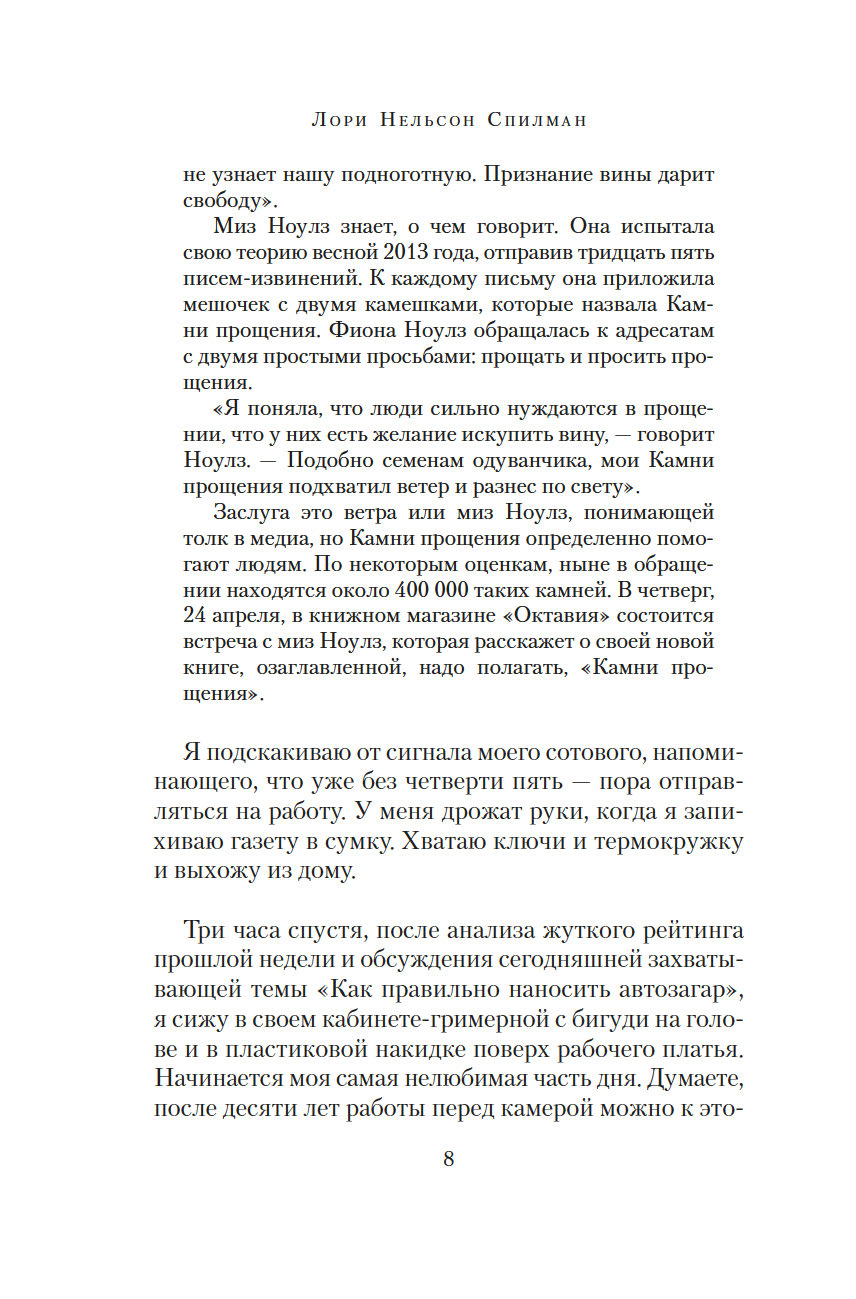 Лори Нельсон Спилман

не узнает нашу подноготную. Признание вины дарит свободу».

Миз Ноулз знает, о чем говорит. Она испытала свою теорию весной 2013 года, отправив тридцать пять писем-извинений. К каждому письму она приложила мешочек с двумя камешками, которые назвала Камни прощения. Фиона Ноулз обращалась к адресатам с двумя простыми просьбами: прощать и просить прощения.

«Я поняла, что люди сильно нуждаются в прощении, что у них есть желание искупить вину, — говорит Ноулз. — Подобно семенам одуванчика, мои Камни прощения подхватил ветер и разнес по свету».

Заслуга это ветра или миз Ноулз, понимающей толк в медиа, но Камни прощения определенно помогают людям. По некоторым оценкам, ныне в обращении находятся около 400 000 таких камней. В четверг, 24 апреля, в книжном магазине «Октавия» состоится встреча с миз Ноулз, которая расскажет о своей новой книге, озаглавленной, надо полагать, «Камни прощения».

Я подскакиваю от сигнала моего сотового, напоминающего, что уже без четверти пять — пора отправляться на работу. У меня дрожат руки, когда я запихиваю газету в сумку. Хватаю ключи и термокружку и выхожу из дому.

Три часа спустя, после анализа жуткого рейтинга прошлой недели и обсуждения сегодняшней захватывающей темы «Как правильно наносить автозагар», я сижу в своем кабинете-гримерной с бигуди на голове и в пластиковой накидке поверх рабочего платья. Начинается моя самая нелюбимая часть дня. Думаете, после десяти лет работы перед камерой можно к это-

8